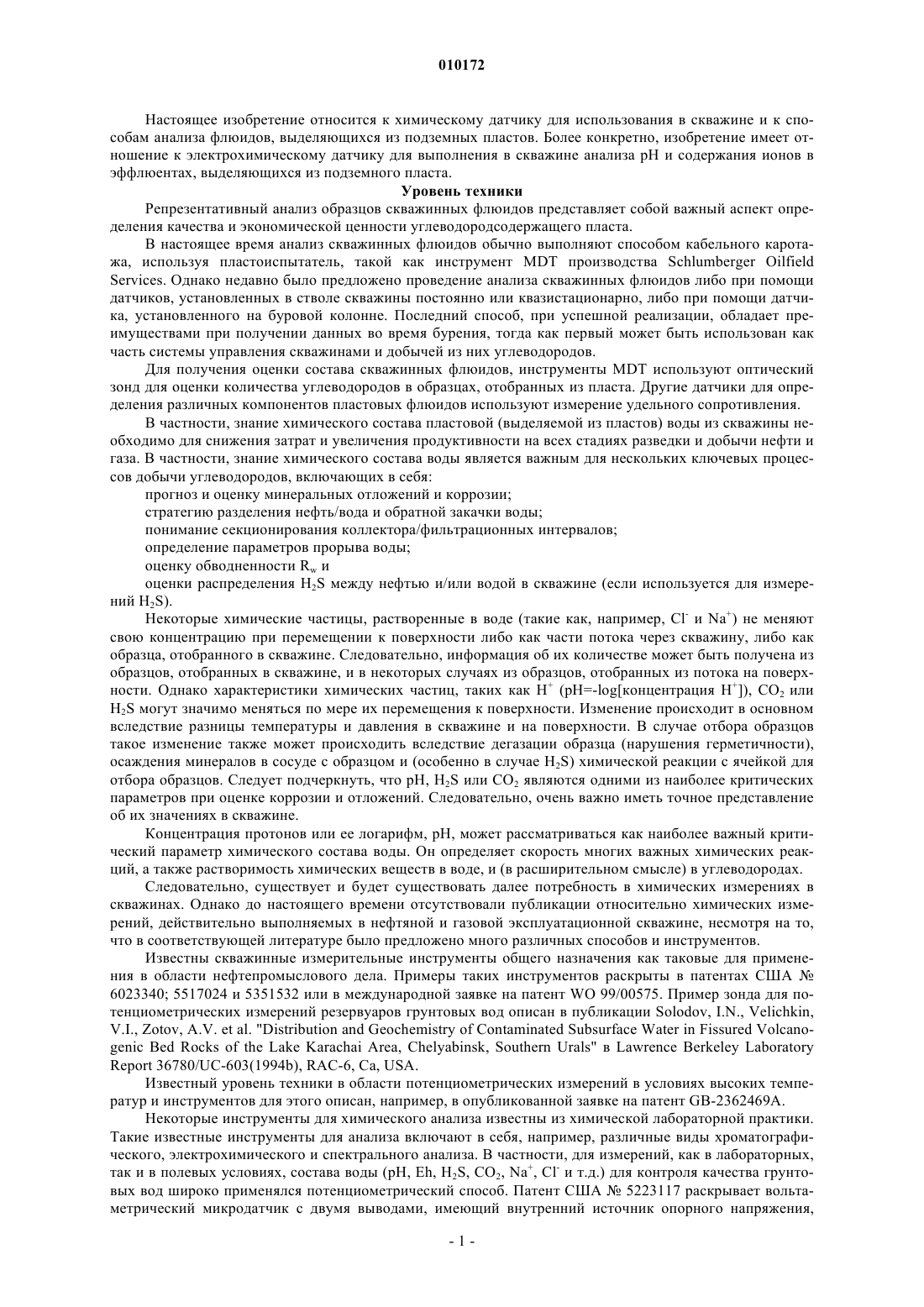 010172

Настоящее изобретение относится к химическому датчику для использования в скважине и к способам анализа флюидов, выделяющихся из подземных пластов. Более конкретно, изобретение имеет отношение к электрохимическому датчику для выполнения в скважине анализа pH и содержания ионов в эффлюентах, выделяющихся из подземного пласта.

Уровень техники

Репрезентативный анализ образцов скважинных флюидов представляет собой важный аспект определения качества и экономической ценности углеводородсодержащего пласта.

В настоящее время анализ скважинных флюидов обычно выполняют способом кабельного каротажа, используя пластоиспытатель, такой как инструмент MDT производства Schlumberger Oilfield Services. Однако недавно было предложено проведение анализа скважинных флюидов либо при помощи датчиков, установленных в стволе скважины постоянно или квазистационарно, либо при помощи датчика, установленного на буровой колонне. Последний способ, при успешной реализации, обладает преимуществами при получении данных во время бурения, тогда как первый может быть использован как часть системы управления скважинами и добычей из них углеводородов.

Для получения оценки состава скважинных флюидов, инструменты MDT используют оптический зонд для оценки количества углеводородов в образцах, отобранных из пласта. Другие датчики для определения различных компонентов пластовых флюидов используют измерение удельного сопротивления.

В частности, знание химического состава пластовой (выделяемой из пластов) воды из скважины необходимо для снижения затрат и увеличения продуктивности на всех стадиях разведки и добычи нефти и газа. В частности, знание химического состава воды является важным для нескольких ключевых процессов добычи углеводородов, включающих в себя:

прогноз и оценку минеральных отложений и коррозии;

стратегию разделения нефть/вода и обратной закачки воды;

понимание секционирования коллектора/фильтрационных интервалов;

определение параметров прорыва воды;

оценку обводненности $R_w$ и

оценки распределения $H_2S$ между нефтью и/или водой в скважине (если используется для измерений $H_2S$).

Некоторые химические частицы, растворенные в воде (такие как, например, $Cl^-$ и $Na^+$) не меняют свою концентрацию при перемещении к поверхности либо как части потока через скважину, либо как образца, отобранного в скважине. Следовательно, информация об их количестве может быть получена из образцов, отобранных в скважине, и в некоторых случаях из образцов, отобранных из потока на поверхности. Однако характеристики химических частиц, таких как $H^+$ (pH=-log[концентрация $H^+$]), $CO_2$ или $H_2S$ могут значимо меняться по мере их перемещения к поверхности. Изменение происходит в основном вследствие разницы температуры и давления в скважине и на поверхности. В случае отбора образцов такое изменение также может происходить вследствие дегазации образца (нарушения герметичности), осаждения минералов в сосуде с образцом и (особенно в случае $H_2S$) химической реакции с ячейкой для отбора образцов. Следует подчеркнуть, что pH, $H_2S$ или $CO_2$ являются одними из наиболее критических параметров при оценке коррозии и отложений. Следовательно, очень важно иметь точное представление об их значениях в скважине.

Концентрация протонов или ее логарифм, pH, может рассматриваться как наиболее важный критический параметр химического состава воды. Он определяет скорость многих важных химических реакций, а также растворимость химических веществ в воде, и (в расширительном смысле) в углеводородах.

Следовательно, существует и будет существовать далее потребность в химических измерениях в скважинах. Однако до настоящего времени отсутствовали публикации относительно химических измерений, действительно выполняемых в нефтяной и газовой эксплуатационной скважине, несмотря на то, что в соответствующей литературе было предложено много различных способов и инструментов.

Известны скважинные измерительные инструменты общего назначения как таковые для применения в области нефтепромыслового дела. Примеры таких инструментов раскрыты в патентах США № 6023340; 5517024 и 5351532 или в международной заявке на патент WO 99/00575. Пример зонда для потенциометрических измерений резервуаров грунтовых вод описан в публикации Solodov, I.N., Velichkin, V.I., Zotov, A.V. et al. "Distribution and Geochemistry of Contaminated Subsurface Water in Fissured Volcanogenic Bed Rocks of the Lake Karachai Area, Chelyabinsk, Southern Urals" в Lawrence Berkeley Laboratory Report 36780/UC-603(1994b), RAC-6, Ca, USA.

Известный уровень техники в области потенциометрических измерений в условиях высоких температур и инструментов для этого описан, например, в опубликованной заявке на патент GB-2362469A.

Некоторые инструменты для химического анализа известны из химической лабораторной практики. Такие известные инструменты для анализа включают в себя, например, различные виды хроматографического, электрохимического и спектрального анализа. В частности, для измерений, как в лабораторных, так и в полевых условиях, состава воды (pH, Eh, $H_2S$, $CO_2$, $Na^+$, $Cl^-$ и т.д.) для контроля качества грунтовых вод широко применялся потенциометрический способ. Патент США № 5223117 раскрывает вольтаметрический микродатчик с двумя выводами, имеющий внутренний источник опорного напряжения,

- 1 -